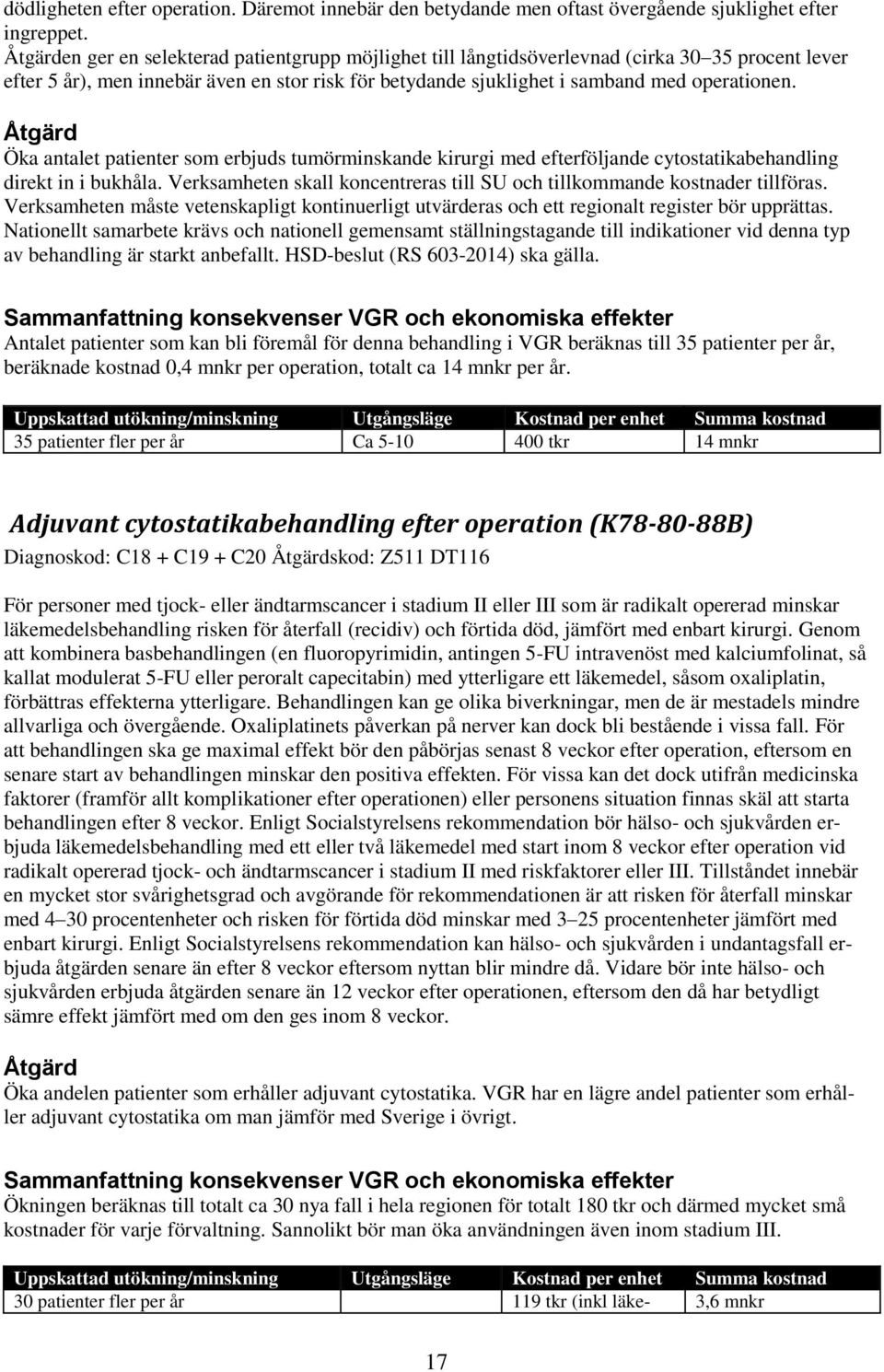 dödligheten efter operation. Däremot innebär den betydande men oftast övergående sjuklighet efter ingreppet.
Åtgärden ger en selekterad patientgrupp möjlighet till långtidsöverlevnad (cirka 30–35 procent lever efter 5 år), men innebär även en stor risk för betydande sjuklighet i samband med operationen.

Åtgärd
Öka antalet patienter som erbjuds tumörminskande kirurgi med efterföljande cytostatikabehandling direkt in i bukhåla. Verksamheten skall koncentreras till SU och tillkommande kostnader tillföras. Verksamheten måste vetenskapligt kontinuerligt utvärderas och ett regionalt register bör upprättas. Nationellt samarbete krävs och nationell gemensamt ställningstagande till indikationer vid denna typ av behandling är starkt anbefallt. HSD-beslut (RS 603-2014) ska gälla.

Sammanfattning konsekvenser VGR och ekonomiska effekter
Antalet patienter som kan bli föremål för denna behandling i VGR beräknas till 35 patienter per år, beräknade kostnad 0,4 mnkr per operation, totalt ca 14 mnkr per år.

| Uppskattad utökning/minskning | Utgångsläge | Kostnad per enhet | Summa kostnad |
|---|---|---|---|
| 35 patienter fler per år | Ca 5-10 | 400 tkr | 14 mnkr |

Adjuvant cytostatikabehandling efter operation (K78-80-88B)
Diagnoskod: C18 + C19 + C20 Åtgärdskod: Z511 DT116

För personer med tjock- eller ändtarmscancer i stadium II eller III som är radikalt opererad minskar läkemedelsbehandling risken för återfall (recidiv) och förtida död, jämfört med enbart kirurgi. Genom att kombinera basbehandlingen (en fluoropyrimidin, antingen 5-FU intravenöst med kalciumfolinat, så kallat modulerat 5-FU eller peroralt capecitabin) med ytterligare ett läkemedel, såsom oxaliplatin, förbättras effekterna ytterligare. Behandlingen kan ge olika biverkningar, men de är mestadels mindre allvarliga och övergående. Oxaliplatinets påverkan på nerver kan dock bli bestående i vissa fall. För att behandlingen ska ge maximal effekt bör den påbörjas senast 8 veckor efter operation, eftersom en senare start av behandlingen minskar den positiva effekten. För vissa kan det dock utifrån medicinska faktorer (framför allt komplikationer efter operationen) eller personens situation finnas skäl att starta behandlingen efter 8 veckor. Enligt Socialstyrelsens rekommendation bör hälso- och sjukvården erbjuda läkemedelsbehandling med ett eller två läkemedel med start inom 8 veckor efter operation vid radikalt opererad tjock- och ändtarmscancer i stadium II med riskfaktorer eller III. Tillståndet innebär en mycket stor svårighetsgrad och avgörande för rekommendationen är att risken för återfall minskar med 4–30 procentenheter och risken för förtida död minskar med 3–25 procentenheter jämfört med enbart kirurgi. Enligt Socialstyrelsens rekommendation kan hälso- och sjukvården i undantagsfall erbjuda åtgärden senare än efter 8 veckor eftersom nyttan blir mindre då. Vidare bör inte hälso- och sjukvården erbjuda åtgärden senare än 12 veckor efter operationen, eftersom den då har betydligt sämre effekt jämfört med om den ges inom 8 veckor.

Åtgärd
Öka andelen patienter som erhåller adjuvant cytostatika. VGR har en lägre andel patienter som erhåller adjuvant cytostatika om man jämför med Sverige i övrigt.

Sammanfattning konsekvenser VGR och ekonomiska effekter
Ökningen beräknas till totalt ca 30 nya fall i hela regionen för totalt 180 tkr och därmed mycket små kostnader för varje förvaltning. Sannolikt bör man öka användningen även inom stadium III.

| Uppskattad utökning/minskning | Utgångsläge | Kostnad per enhet | Summa kostnad |
|---|---|---|---|
| 30 patienter fler per år | | 119 tkr (inkl läke- | 3,6 mnkr |

17